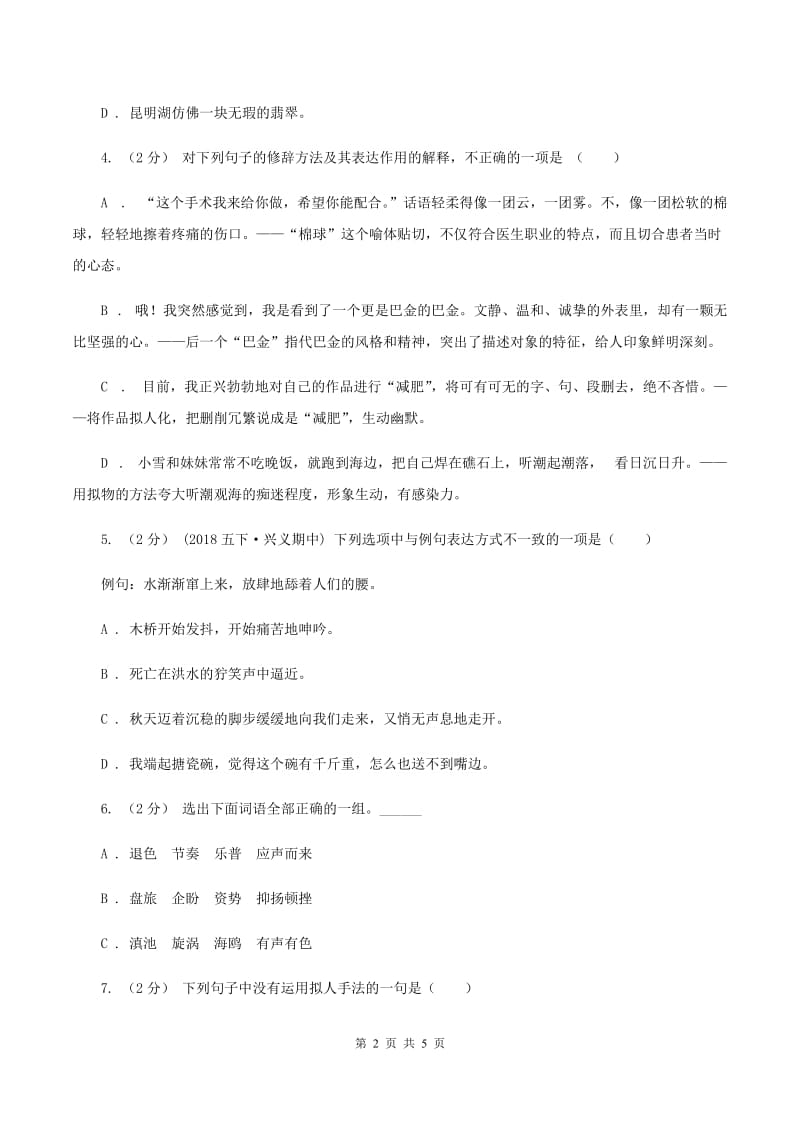 D ． 昆明湖仿佛一块无瑕的翡翠。

4. （2分） 对下列句子的修辞方法及其表达作用的解释，不正确的一项是 （　　）

A ． “这个手术我来给你做，希望你能配合。”话语轻柔得像一团云，一团雾。不，像一团松软的棉球，轻轻地擦着疼痛的伤口。——“棉球”这个喻体贴切，不仅符合医生职业的特点，而且切合患者当时的心态。

B ． 哦！我突然感觉到，我是看到了一个更是巴金的巴金。文静、温和、诚挚的外表里，却有一颗无比坚强的心。——后一个“巴金”指代巴金的风格和精神，突出了描述对象的特征，给人印象鲜明深刻。

C ． 目前，我正兴勃勃地对自己的作品进行“减肥”，将可有可无的字、句、段删去，绝不吝惜。——将作品拟人化，把删削冗繁说成是“减肥”，生动幽默。

D ． 小雪和妹妹常常不吃晚饭，就跑到海边，把自己焊在礁石上，听潮起潮落， 看日沉日升。——用拟物的方法夸大听潮观海的痴迷程度，形象生动，有感染力。

5. （2分） (2018五下·兴义期中) 下列选项中与例句表达方式不一致的一项是（　　）

例句：水渐渐窜上来，放肆地舔着人们的腰。

A ． 木桥开始发抖，开始痛苦地呻吟。

B ． 死亡在洪水的狞笑声中逼近。

C ． 秋天迈着沉稳的脚步缓缓地向我们走来，又悄无声息地走开。

D ． 我端起搪瓷碗，觉得这个碗有千斤重，怎么也送不到嘴边。

6. （2分） 选出下面词语全部正确的一组。______

A ． 退色　节奏　乐普　应声而来

B ． 盘旅　企盼　资势　抑扬顿挫

C ． 滇池　旋涡　海鸥　有声有色

7. （2分） 下列句子中没有运用拟人手法的一句是（　　）

第 2 页 共 5 页